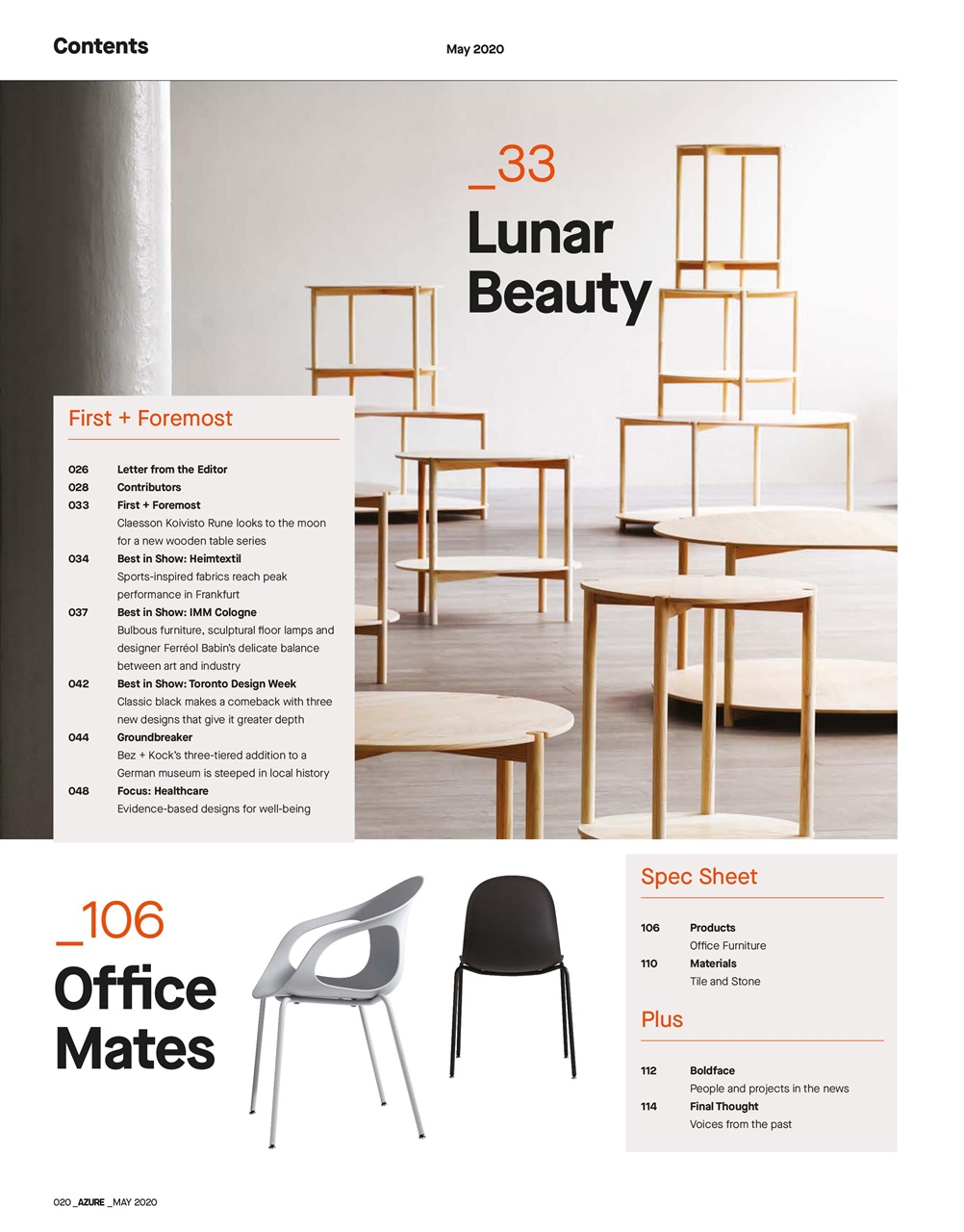 Contents

May 2020

_33
Lunar Beauty

First + Foremost

026 Letter from the Editor
028 Contributors
033 First + Foremost
Claesson Koivisto Rune looks to the moon for a new wooden table series
034 Best in Show: Heimtextil
Sports-inspired fabrics reach peak performance in Frankfurt
037 Best in Show: IMM Cologne
Bulbous furniture, sculptural floor lamps and designer Ferréol Babin's delicate balance between art and industry
042 Best in Show: Toronto Design Week
Classic black makes a comeback with three new designs that give it greater depth
044 Groundbreaker
Bez + Kock's three-tiered addition to a German museum is steeped in local history
048 Focus: Healthcare
Evidence-based designs for well-being

_106
Office Mates

Spec Sheet

106 Products
Office Furniture
110 Materials
Tile and Stone

Plus

112 Boldface
People and projects in the news
114 Final Thought
Voices from the past

020 _AZURE _MAY 2020